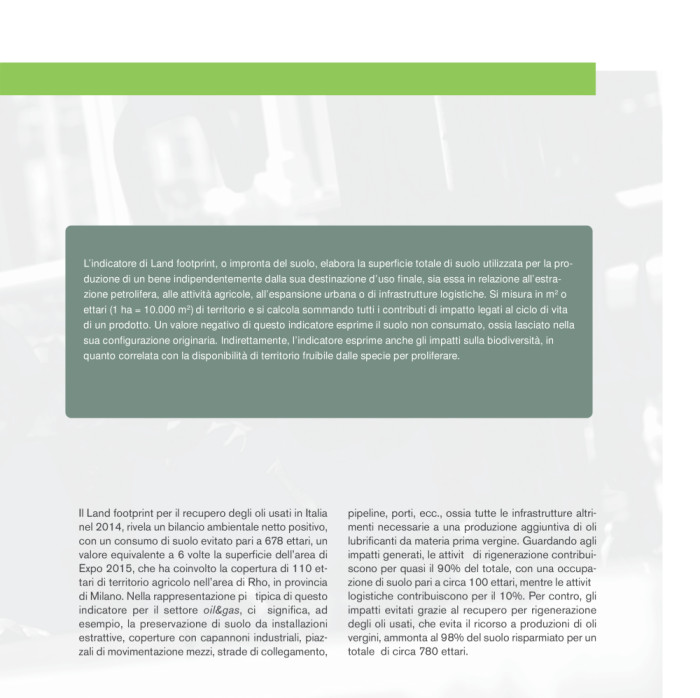 L'indicatore di Land footprint, o impronta del suolo, elabora la superficie totale di suolo utilizzata per la produzione di un bene indipendentemente dalla sua destinazione d'uso finale, sia essa in relazione all'estrazione petrolifera, alle attività agricole, all'espansione urbana o di infrastrutture logistiche. Si misura in $m^2$ o ettari (1 ha = 10.000 $m^2$) di territorio e si calcola sommando tutti i contributi di impatto legati al ciclo di vita di un prodotto. Un valore negativo di questo indicatore esprime il suolo non consumato, ossia lasciato nella sua configurazione originaria. Indirettamente, l'indicatore esprime anche gli impatti sulla biodiversità, in quanto correlata con la disponibilità di territorio fruibile dalle specie per proliferare.

Il Land footprint per il recupero degli oli usati in Italia nel 2014, rivela un bilancio ambientale netto positivo, con un consumo di suolo evitato pari a 678 ettari, un valore equivalente a 6 volte la superficie dell'area di Expo 2015, che ha coinvolto la copertura di 110 ettari di territorio agricolo nell'area di Rho, in provincia di Milano. Nella rappresentazione pi tipica di questo indicatore per il settore oil&gas, ci significa, ad esempio, la preservazione di suolo da installazioni estrattive, coperture con capannoni industriali, piazzali di movimentazione mezzi, strade di collegamento, pipeline, porti, ecc., ossia tutte le infrastrutture altrimenti necessarie a una produzione aggiuntiva di oli lubrificanti da materia prima vergine. Guardando agli impatti generati, le attivit di rigenerazione contribuiscono per quasi il 90% del totale, con una occupazione di suolo pari a circa 100 ettari, mentre le attivit logistiche contribuiscono per il 10%. Per contro, gli impatti evitati grazie al recupero per rigenerazione degli oli usati, che evita il ricorso a produzioni di oli vergini, ammonta al 98% del suolo risparmiato per un totale di circa 780 ettari.